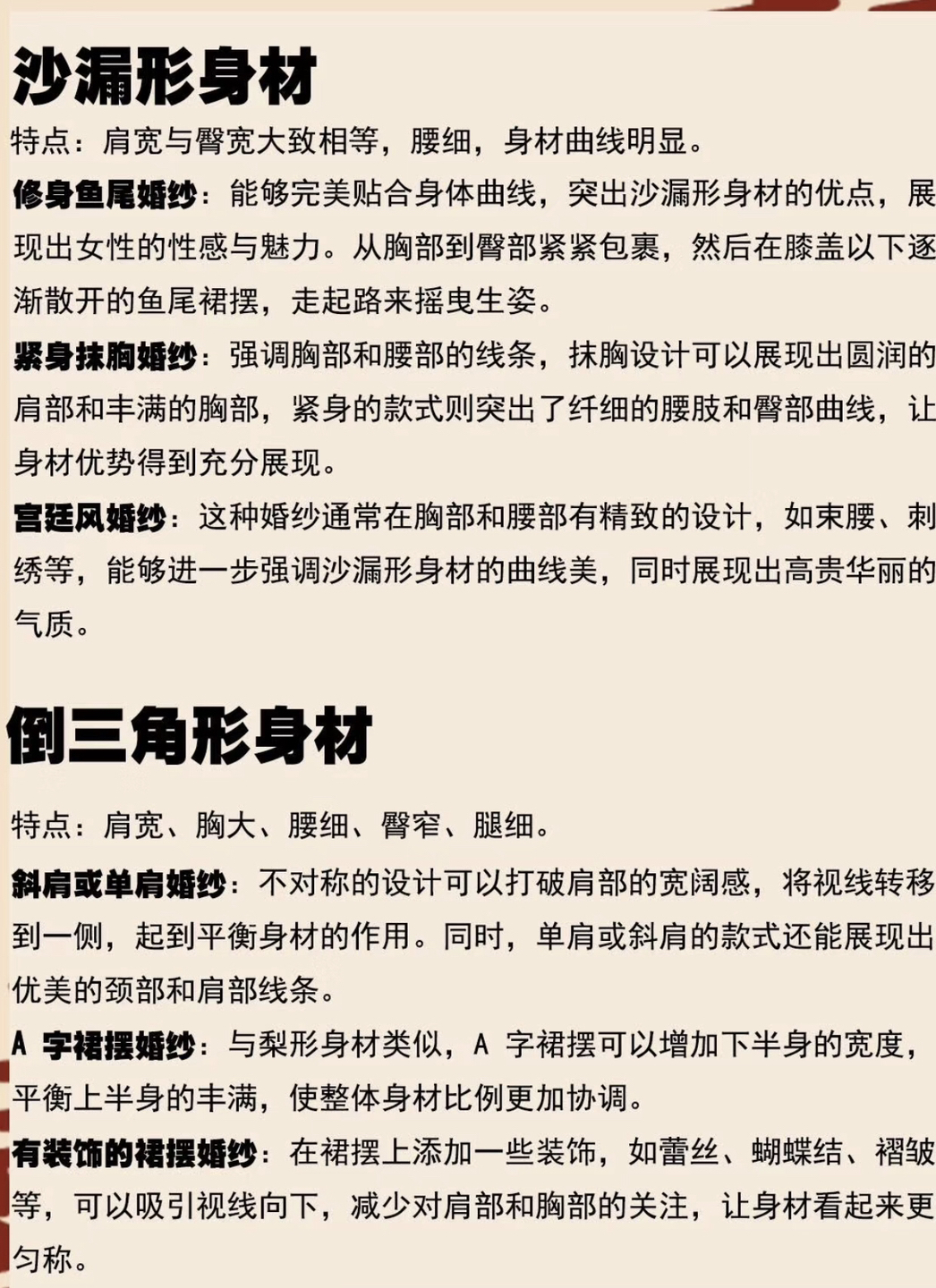 沙漏形身材

特点：肩宽与臀宽大致相等，腰细，身材曲线明显。

修身鱼尾婚纱：能够完美贴合身体曲线，突出沙漏形身材的优点，展现出女性的性感与魅力。从胸部到臀部紧紧包裹，然后在膝盖以下逐渐散开的鱼尾裙摆，走起路来摇曳生姿。

紧身抹胸婚纱：强调胸部和腰部的线条，抹胸设计可以展现出圆润的肩部和丰满的胸部，紧身的款式则突出了纤细的腰肢和臀部曲线，让身材优势得到充分展现。

宫廷风婚纱：这种婚纱通常在胸部和腰部有精致的设计，如束腰、刺绣等，能够进一步强调沙漏形身材的曲线美，同时展现出高贵华丽的气质。

倒三角形身材

特点：肩宽、胸大、腰细、臀窄、腿细。

斜肩或单肩婚纱：不对称的设计可以打破肩部的宽阔感，将视线转移到一侧，起到平衡身材的作用。同时，单肩或斜肩的款式还能展现出优美的颈部和肩部线条。

A字裙摆婚纱：与梨形身材类似，A字裙摆可以增加下半身的宽度，平衡上半身的丰满，使整体身材比例更加协调。

有装饰的裙摆婚纱：在裙摆上添加一些装饰，如蕾丝、蝴蝶结、褶皱等，可以吸引视线向下，减少对肩部和胸部的关注，让身材看起来更匀称。